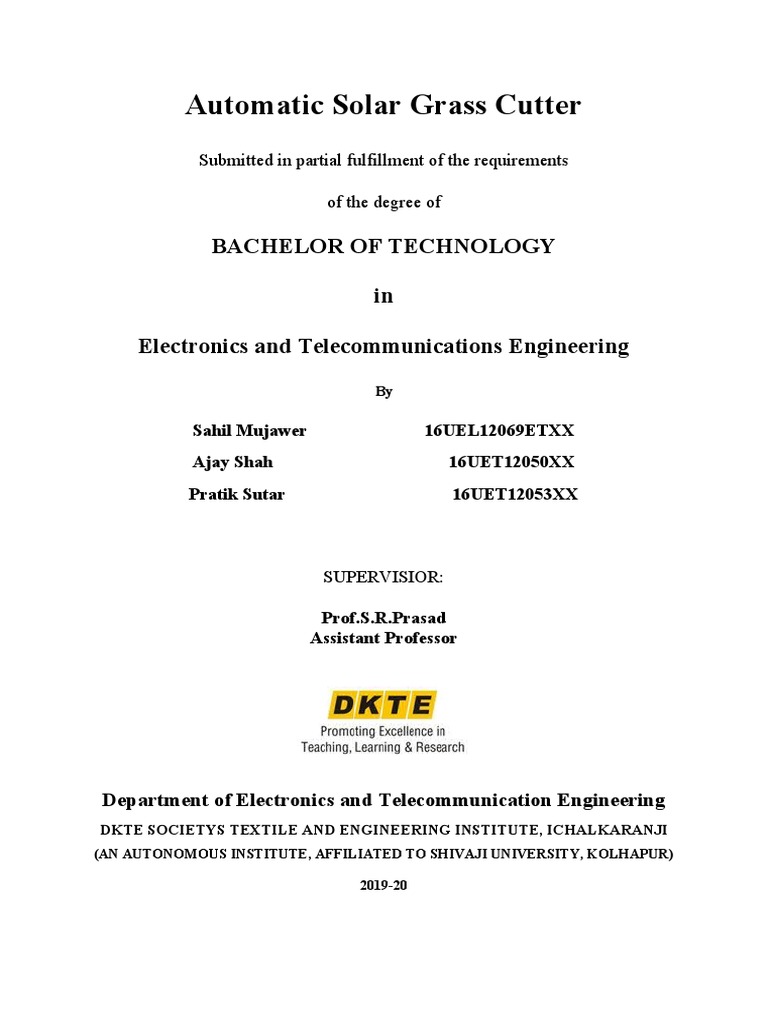 Automatic Solar Grass Cutter

Submitted in partial fulfillment of the requirements

of the degree of

BACHELOR OF TECHNOLOGY

in

Electronics and Telecommunications Engineering

By

Sahil Mujawer 16UEL12069ETXX
Ajay Shah 16UET12050XX
Pratik Sutar 16UET12053XX

SUPERVISIOR:

Prof.S.R.Prasad
Assistant Professor

DKTE
Promoting Excellence in
Teaching, Learning & Research

Department of Electronics and Telecommunication Engineering

DKTE SOCIETYS TEXTILE AND ENGINEERING INSTITUTE, ICHALKARANJI
(AN AUTONOMOUS INSTITUTE, AFFILIATED TO SHIVAJI UNIVERSITY, KOLHAPUR)

2019-20